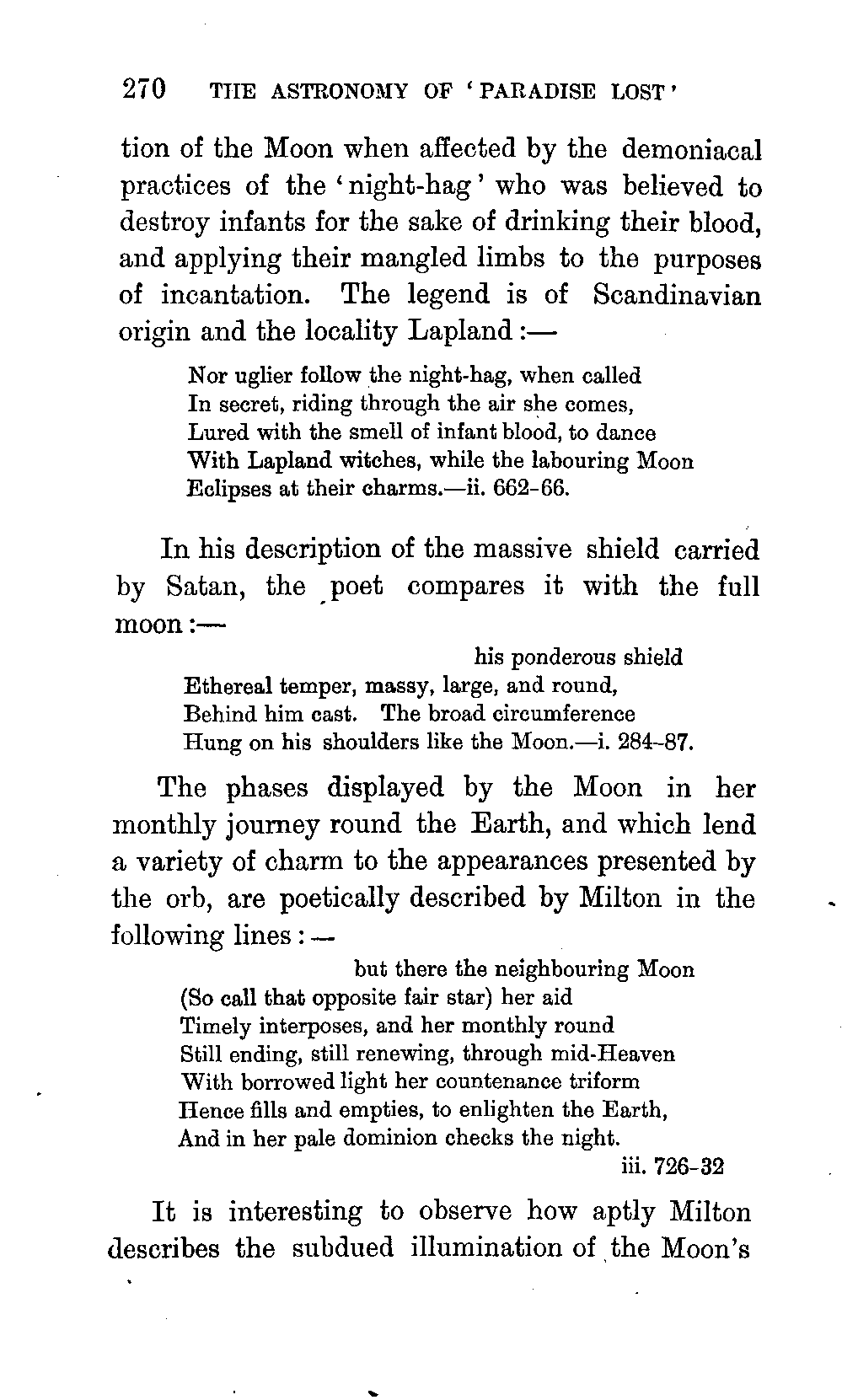 270 THE ASTRONOMY OF 'PARADISE LOST'

tion of the Moon when affected by the demoniacal practices of the 'night-hag' who was believed to destroy infants for the sake of drinking their blood, and applying their mangled limbs to the purposes of incantation. The legend is of Scandinavian origin and the locality Lapland:—

Nor uglier follow the night-hag, when called
In secret, riding through the air she comes,
Lured with the smell of infant blood, to dance
With Lapland witches, while the labouring Moon
Eclipses at their charms.—ii. 662-66.

In his description of the massive shield carried by Satan, the poet compares it with the full moon:—

his ponderous shield
Ethereal temper, massy, large, and round,
Behind him cast. The broad circumference
Hung on his shoulders like the Moon.—i. 284-87.

The phases displayed by the Moon in her monthly journey round the Earth, and which lend a variety of charm to the appearances presented by the orb, are poetically described by Milton in the following lines:—

but there the neighbouring Moon
(So call that opposite fair star) her aid
Timely interposes, and her monthly round
Still ending, still renewing, through mid-Heaven
With borrowed light her countenance triform
Hence fills and empties, to enlighten the Earth,
And in her pale dominion checks the night.
iii. 726-32

It is interesting to observe how aptly Milton describes the subdued illumination of the Moon's